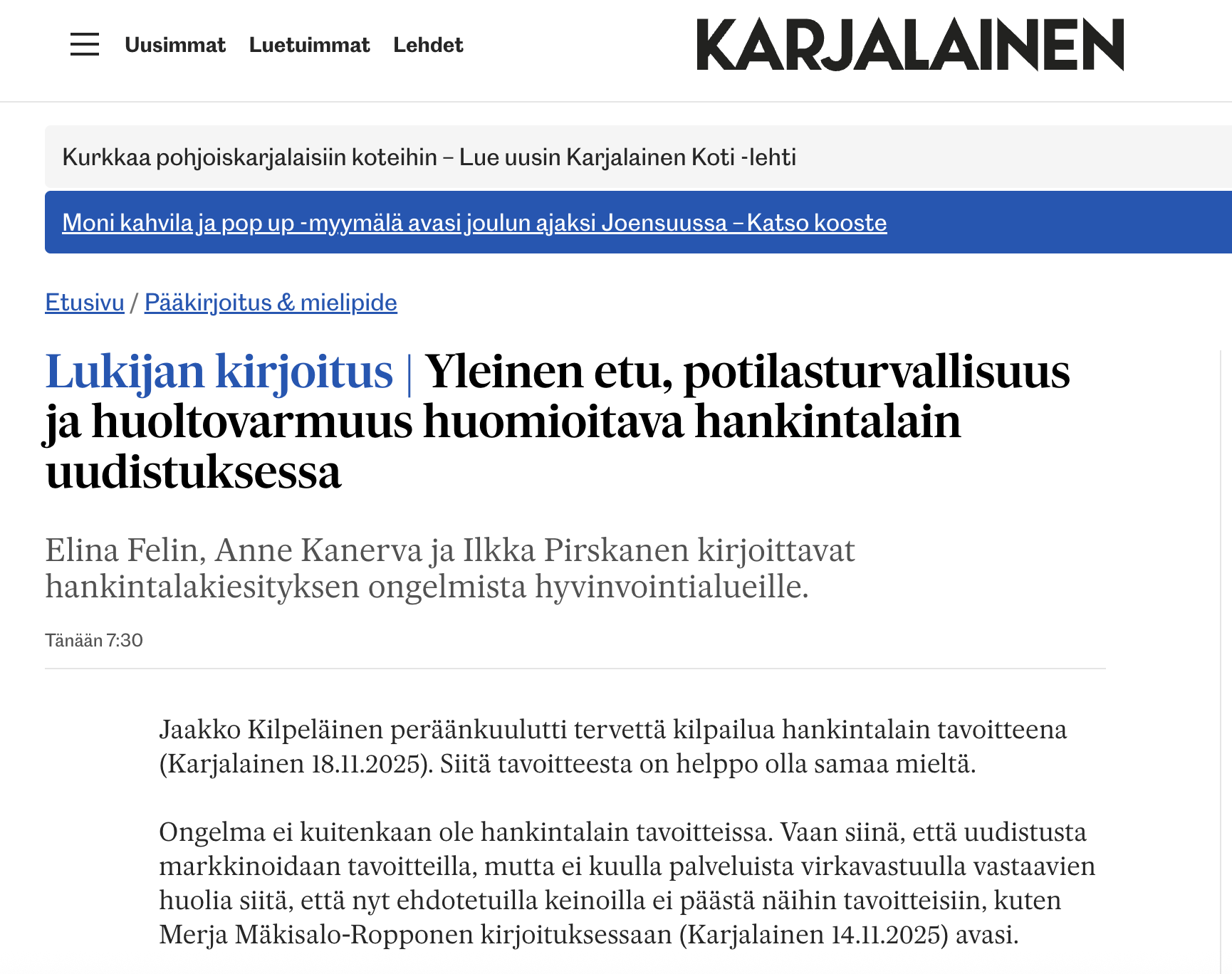 Uusimmat Luetuimmat Lehdet

KARJALAINEN

Kurkkaa pohjoiskarjalaisiin koteihin – Lue uusin Karjalainen Koti -lehti

Moni kahvila ja pop up -myymälä avasi joulun ajaksi Joensuussa – Katso kooste

Etusivu / Pääkirjoitus & mielipide

Lukijan kirjoitus | Yleinen etu, potilasturvallisuus ja huoltovarmuus huomioitava hankintalain uudistuksessa

Elina Felin, Anne Kanerva ja Ilkka Pirskanen kirjoittavat hankintalakiesityksen ongelmista hyvinvointialueille.

Tänään 7:30

Jaakko Kilpeläinen peräänkuulutti tervettä kilpailua hankintalain tavoitteena (Karjalainen 18.11.2025). Siitä tavoitteesta on helppo olla samaa mieltä.

Ongelma ei kuitenkaan ole hankintalain tavoitteissa. Vaan siinä, että uudistusta markkinoidaan tavoitteilla, mutta ei kuulla palveluista virkavastuulla vastaavien huolia siitä, että nyt ehdotetuilla keinoilla ei päästä näihin tavoitteisiin, kuten Merja Mäkisalo-Ropponen kirjoituksessaan (Karjalainen 14.11.2025) avasi.